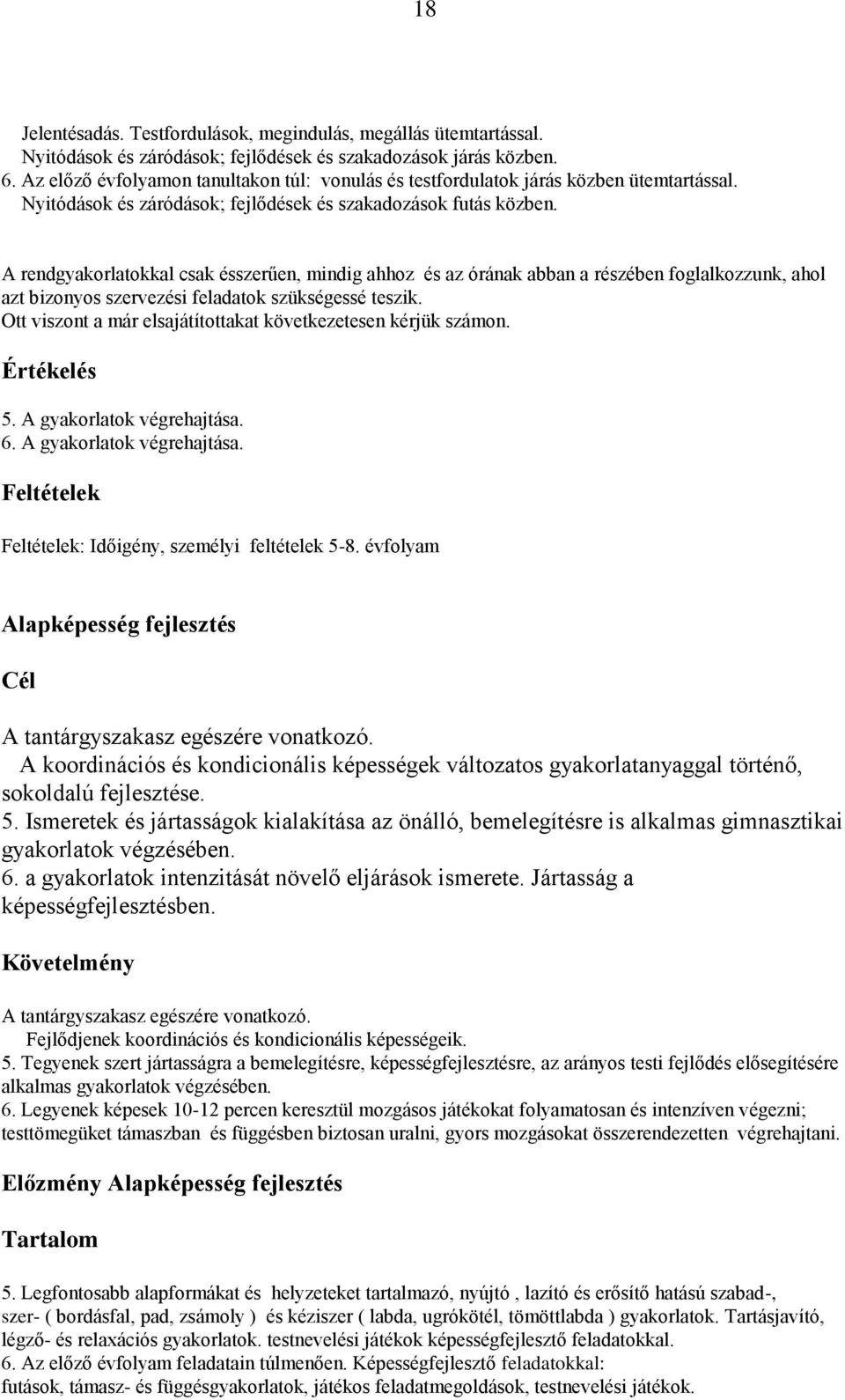 18

Jelentésadás. Testfordulások, megindulás, megállás ütemtartással. Nyitódások és záródások; fejlődések és szakadozások járás közben.
6. Az előző évfolyamon tanultakon túl: vonulás és testfordulatok járás közben ütemtartással. Nyitódások és záródások; fejlődések és szakadozások futás közben.

A rendgyakorlatokkal csak ésszerűen, mindig ahhoz és az órának abban a részében foglalkozzunk, ahol azt bizonyos szervezési feladatok szükségessé teszik.
Ott viszont a már elsajátítottakat következetesen kérjük számon.

Értékelés

5. A gyakorlatok végrehajtása.
6. A gyakorlatok végrehajtása.

Feltételek

Feltételek: Időigény, személyi feltételek 5-8. évfolyam

Alapképesség fejlesztés

Cél

A tantárgyszakasz egészére vonatkozó.
A koordinációs és kondicionális képességek változatos gyakorlatanyaggal történő, sokoldalú fejlesztése.
5. Ismeretek és jártasságok kialakítása az önálló, bemelegítésre is alkalmas gimnasztikai gyakorlatok végzésében.
6. a gyakorlatok intenzitását növelő eljárások ismerete. Jártasság a képességfejlesztésben.

Követelmény

A tantárgyszakasz egészére vonatkozó.
Fejlődjenek koordinációs és kondicionális képességeik.
5. Tegyenek szert jártasságra a bemelegítésre, képességfejlesztésre, az arányos testi fejlődés elősegítésére alkalmas gyakorlatok végzésében.
6. Legyenek képesek 10-12 percen keresztül mozgásos játékokat folyamatosan és intenzíven végezni; testtömegüket támaszban és függésben biztosan uralni, gyors mozgásokat összerendezetten végrehajtani.

Előzmény Alapképesség fejlesztés

Tartalom

5. Legfontosabb alapformákat és helyzeteket tartalmazó, nyújtó , lazító és erősítő hatású szabad-, szer- ( bordásfal, pad, zsámoly ) és kéziszer ( labda, ugrókötél, tömöttlabda ) gyakorlatok. Tartásjavító, légző- és relaxációs gyakorlatok. testnevelési játékok képességfejlesztő feladatokkal.
6. Az előző évfolyam feladatain túlmenően. Képességfejlesztő feladatokkal:
futások, támasz- és függésgyakorlatok, játékos feladatmegoldások, testnevelési játékok.